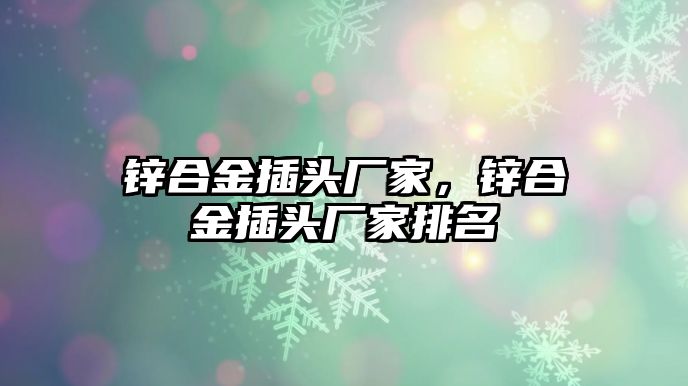 锌合金插头厂家，锌合金插头厂家排名